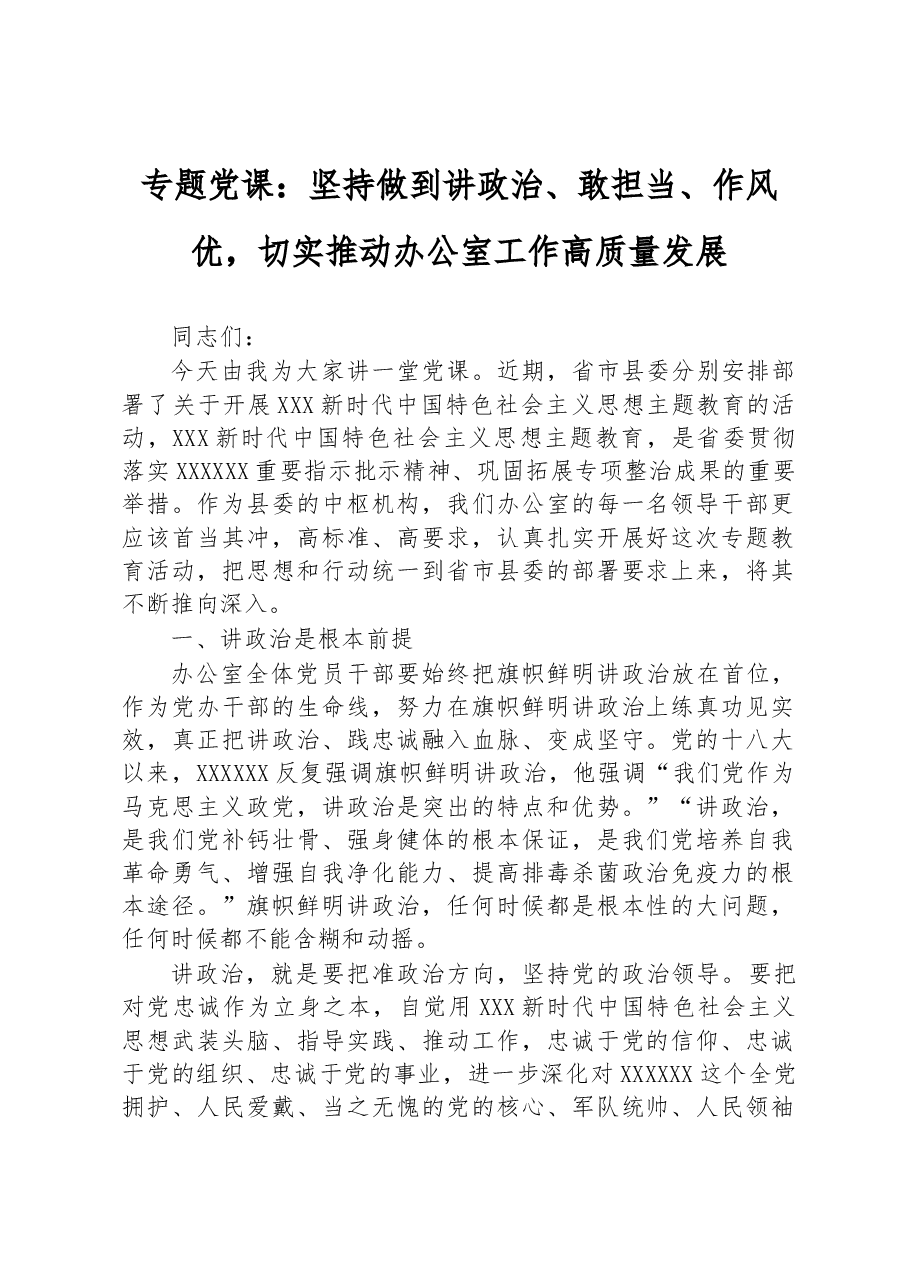 专题党课：坚持做到讲政治、敢担当、作风优，切实推动办公室工作高质量发展

同志们：

今天由我为大家讲一堂党课。近期，省市县委分别安排部署了关于开展XXX新时代中国特色社会主义思想主题教育的活动，XXX新时代中国特色社会主义思想主题教育，是省委贯彻落实XXXXXX重要指示批示精神、巩固拓展专项整治成果的重要举措。作为县委的中枢机构，我们办公室的每一名领导干部更应该首当其冲，高标准、高要求，认真扎实开展好这次专题教育活动，把思想和行动统一到省市县委的部署要求上来，将其不断推向深入。

一、讲政治是根本前提

办公室全体党员干部要始终把旗帜鲜明讲政治放在首位，作为党办干部的生命线，努力在旗帜鲜明讲政治上练真功见实效，真正把讲政治、践忠诚融入血脉、变成坚守。党的十八大以来，XXXXXX反复强调旗帜鲜明讲政治，他强调“我们党作为马克思主义政党，讲政治是突出的特点和优势。”“讲政治，是我们党补钙壮骨、强身健体的根本保证，是我们党培养自我革命勇气、增强自我净化能力、提高排毒杀菌政治免疫力的根本途径。”旗帜鲜明讲政治，任何时候都是根本性的大问题，任何时候都不能含糊和动摇。

讲政治，就是要把准政治方向，坚持党的政治领导。要把对党忠诚作为立身之本，自觉用XXX新时代中国特色社会主义思想武装头脑、指导实践、推动工作，忠诚于党的信仰、忠诚于党的组织、忠诚于党的事业，进一步深化对XXXXXX这个全党拥护、人民爱戴、当之无愧的党的核心、军队统帅、人民领袖